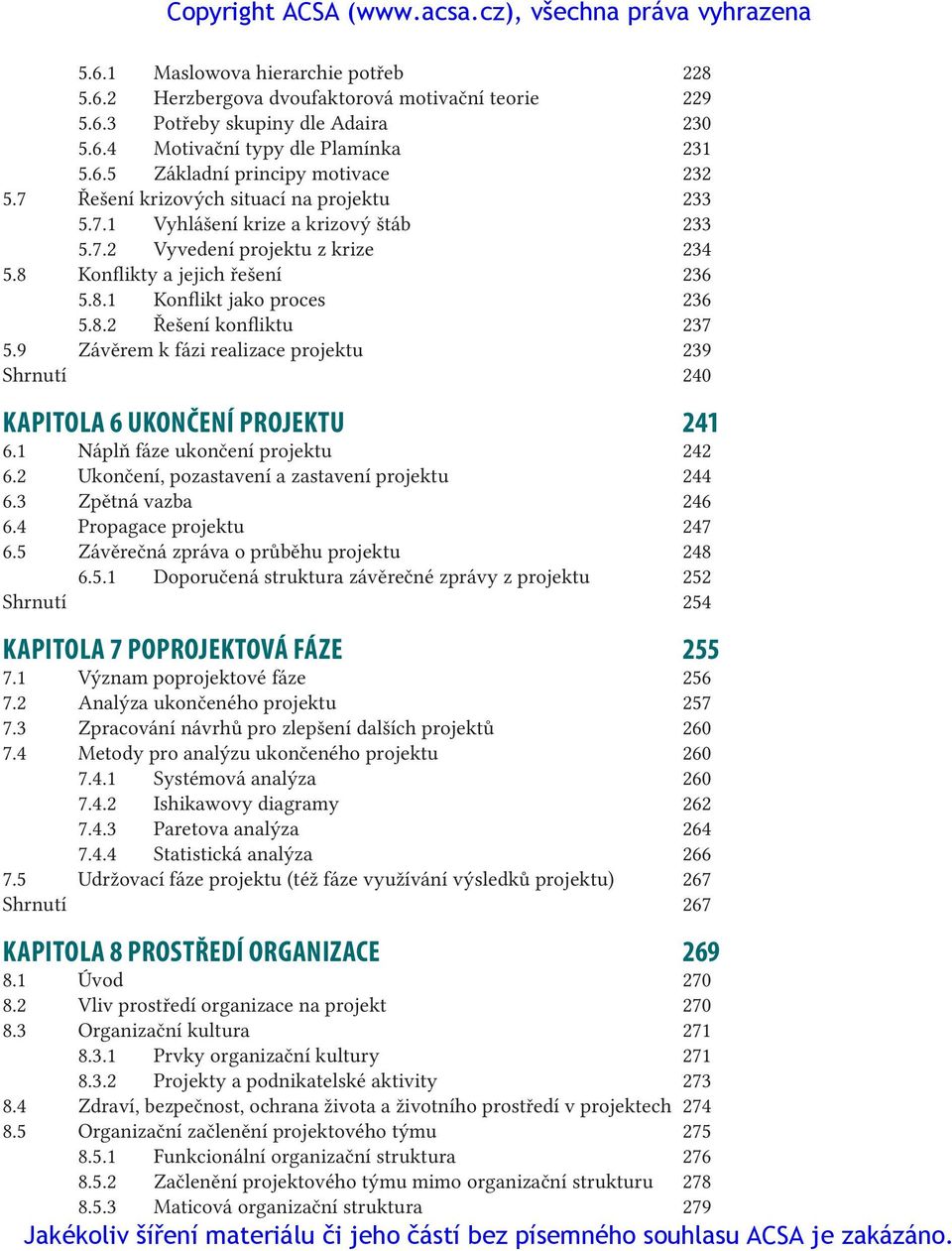 Copyright ACSA (www.acsa.cz), všechna práva vyhrazena

5.6.1 Maslowova hierarchie potřeb 228
5.6.2 Herzbergova dvoufaktorová motivační teorie 229
5.6.3 Potřeby skupiny dle Adaira 230
5.6.4 Motivační typy dle Plamínka 231
5.6.5 Základní principy motivace 232
5.7 Řešení krizových situací na projektu 233
5.7.1 Vyhlášení krize a krizový štáb 233
5.7.2 Vyvedení projektu z krize 234
5.8 Konflikty a jejich řešení 236
5.8.1 Konflikt jako proces 236
5.8.2 Řešení konfliktu 237
5.9 Závěrem k fázi realizace projektu 239
Shrnutí 240

KAPITOLA 6 UKONČENÍ PROJEKTU 241
6.1 Náplň fáze ukončení projektu 242
6.2 Ukončení, pozastavení a zastavení projektu 244
6.3 Zpětná vazba 246
6.4 Propagace projektu 247
6.5 Závěrečná zpráva o průběhu projektu 248
6.5.1 Doporučená struktura závěrečné zprávy z projektu 252
Shrnutí 254

KAPITOLA 7 POPROJEKTOVÁ FÁZE 255
7.1 Význam poprojektové fáze 256
7.2 Analýza ukončeného projektu 257
7.3 Zpracování návrhů pro zlepšení dalších projektů 260
7.4 Metody pro analýzu ukončeného projektu 260
7.4.1 Systémová analýza 260
7.4.2 Ishikawovy diagramy 262
7.4.3 Paretova analýza 264
7.4.4 Statistická analýza 266
7.5 Udržovací fáze projektu (též fáze využívání výsledků projektu) 267
Shrnutí 267

KAPITOLA 8 PROSTŘEDÍ ORGANIZACE 269
8.1 Úvod 270
8.2 Vliv prostředí organizace na projekt 270
8.3 Organizační kultura 271
8.3.1 Prvky organizační kultury 271
8.3.2 Projekty a podnikatelské aktivity 273
8.4 Zdraví, bezpečnost, ochrana života a životního prostředí v projektech 274
8.5 Organizační začlenění projektového týmu 275
8.5.1 Funkcionální organizační struktura 276
8.5.2 Začlenění projektového týmu mimo organizační strukturu 278
8.5.3 Maticová organizační struktura 279

Jakékoliv šíření materiálu či jeho částí bez písemného souhlasu ACSA je zakázáno.